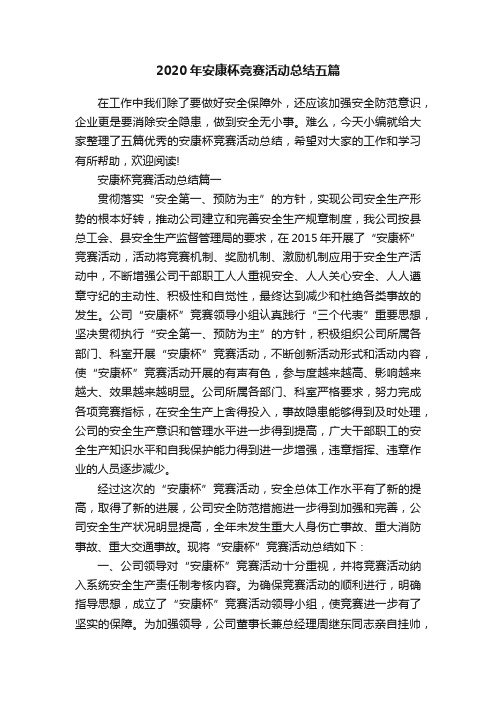 2020年安康杯竞赛活动总结五篇

在工作中我们除了要做好安全保障外，还应该加强安全防范意识，企业更是要消除安全隐患，做到安全无小事。难么，今天小编就给大家整理了五篇优秀的安康杯竞赛活动总结，希望对大家的工作和学习有所帮助，欢迎阅读!

安康杯竞赛活动总结篇一

贯彻落实“安全第一、预防为主”的方针，实现公司安全生产形势的根本好转，推动公司建立和完善安全生产规章制度，我公司按县总工会、县安全生产监督管理局的要求，在2015年开展了“安康杯”竞赛活动，活动将竞赛机制、奖励机制、激励机制应用于安全生产活动中，不断增强公司干部职工人人重视安全、人人关心安全、人人遵章守纪的主动性、积极性和自觉性，最终达到减少和杜绝各类事故的发生。公司“安康杯”竞赛领导小组认真践行“三个代表”重要思想，坚决贯彻执行“安全第一、预防为主”的方针，积极组织公司所属各部门、科室开展“安康杯”竞赛活动，不断创新活动形式和活动内容，使“安康杯”竞赛活动开展的有声有色，参与度越来越高、影响越来越大、效果越来越明显。公司所属各部门、科室严格要求，努力完成各项竞赛指标，在安全生产上舍得投入，事故隐患能够得到及时处理，公司的安全生产意识和管理水平进一步得到提高，广大干部职工的安全生产知识水平和自我保护能力得到进一步增强，违章指挥、违章作业的人员逐步减少。

经过这次的“安康杯”竞赛活动，安全总体工作水平有了新的提高，取得了新的进展，公司安全防范措施进一步得到加强和完善，公司安全生产状况明显提高，全年未发生重大人身伤亡事故、重大消防事故、重大交通事故。现将“安康杯”竞赛活动总结如下：

一、公司领导对“安康杯”竞赛活动十分重视，并将竞赛活动纳入系统安全生产责任制考核内容。为确保竞赛活动的顺利进行，明确指导思想，成立了“安康杯”竞赛活动领导小组，使竞赛进一步有了坚实的保障。为加强领导，公司董事长兼总经理周继东同志亲自挂帅，